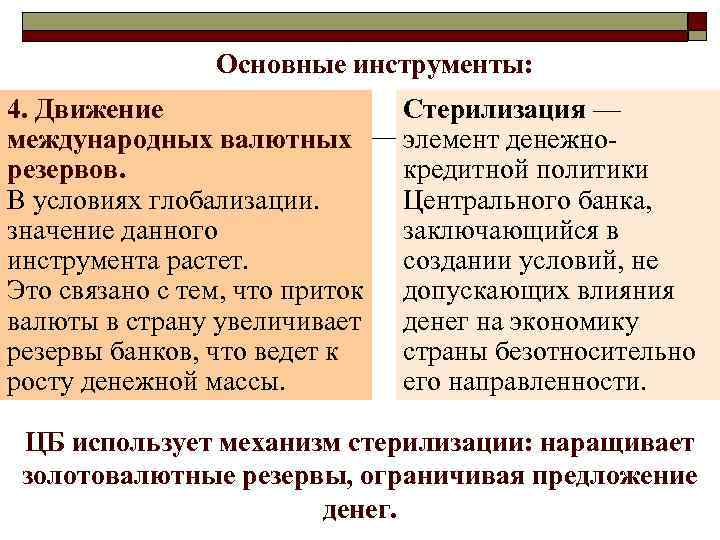 Основные инструменты:

4. Движение международных валютных резервов.
В условиях глобализации. значение данного инструмента растет.
Это связано с тем, что приток валюты в страну увеличивает резервы банков, что ведет к росту денежной массы.

Стерилизация — элемент денежно-кредитной политики Центрального банка, заключающийся в создании условий, не допускающих влияния денег на экономику страны безотносительно его направленности.

ЦБ использует механизм стерилизации: наращивает золотовалютные резервы, ограничивая предложение денег.